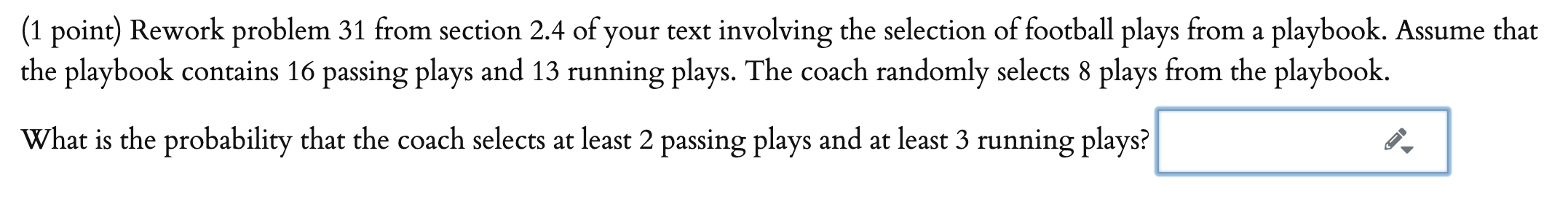 (1 point) Rework problem 31 from section 2.4 of your text involving the selection of football plays from a playbook. Assume that the playbook contains 16 passing plays and 13 running plays. The coach randomly selects 8 plays from the playbook.

What is the probability that the coach selects at least 2 passing plays and at least 3 running plays?